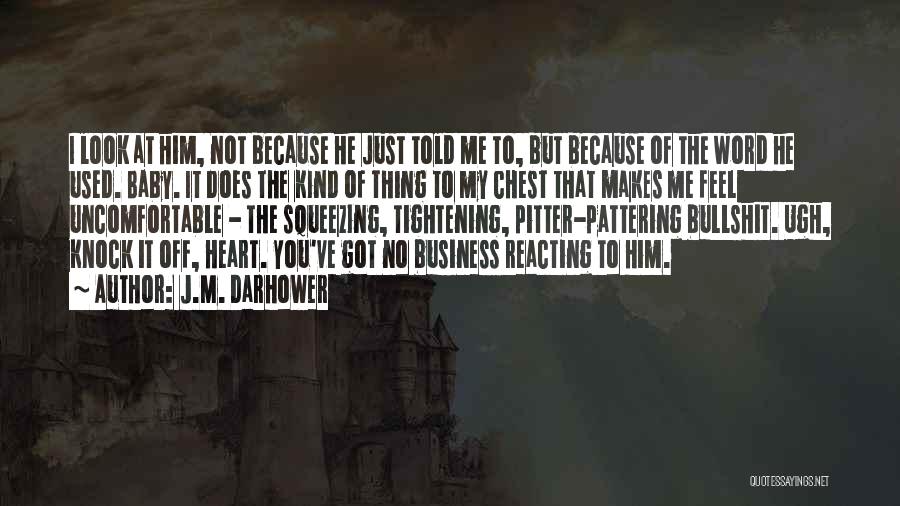 I LOOK AT HIM, NOT BECAUSE HE JUST TOLD ME TO, BUT BECAUSE OF THE WORD HE USED. BABY. IT DOES THE KIND OF THING TO MY CHEST THAT MAKES ME FEEL UNCOMFORTABLE - THE SQUEEZING, TIGHTENING, PITTER-PATTERING BULLSHIT. UGH, KNOCK IT OFF, HEART. YOU'VE GOT NO BUSINESS REACTING TO HIM.

~ AUTHOR: J.M. DARHOWER

QUOTESSAYINGS.NET